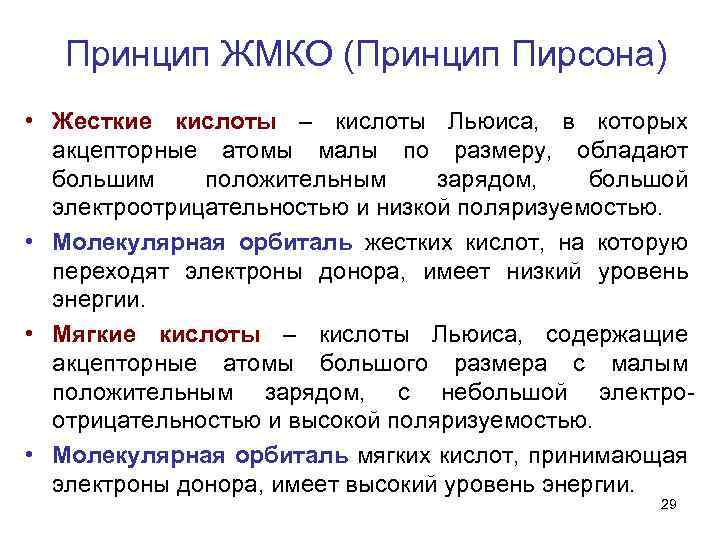 Принцип ЖМКО (Принцип Пирсона)

• Жесткие кислоты – кислоты Льюиса, в которых акцепторные атомы малы по размеру, обладают большим положительным зарядом, большой электроотрицательностью и низкой поляризуемостью.

• Молекулярная орбиталь жестких кислот, на которую переходят электроны донора, имеет низкий уровень энергии.

• Мягкие кислоты – кислоты Льюиса, содержащие акцепторные атомы большого размера с малым положительным зарядом, с небольшой электроотрицательностью и высокой поляризуемостью.

• Молекулярная орбиталь мягких кислот, принимающая электроны донора, имеет высокий уровень энергии.

29